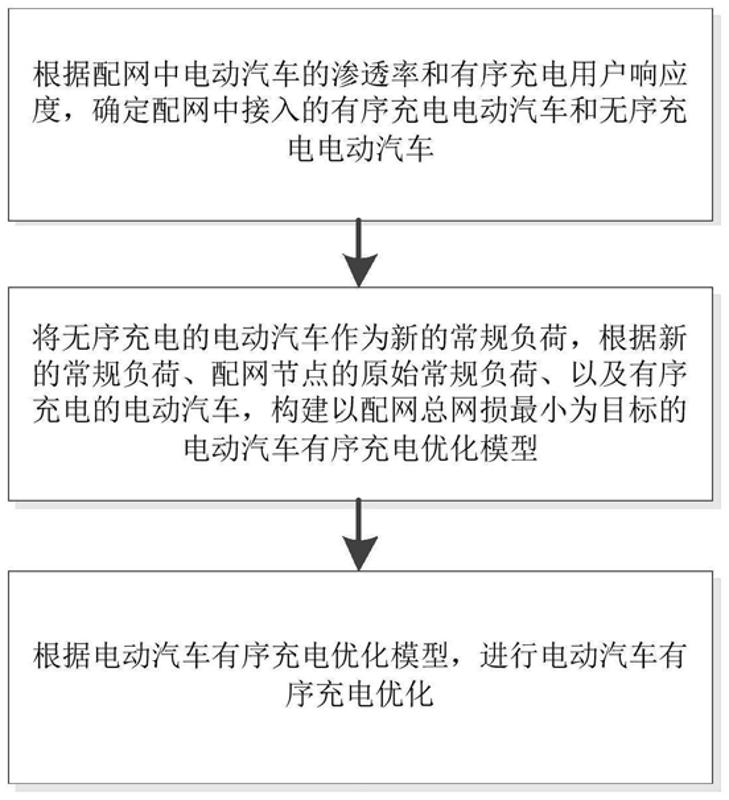 根据配网中电动汽车的渗透率和有序充电用户响应度，确定配网中接入的有序充电电动汽车和无序充电电动汽车

将无序充电的电动汽车作为新的常规负荷，根据新的常规负荷、配网节点的原始常规负荷、以及有序充电的电动汽车，构建以配网总网损最小为目标的电动汽车有序充电优化模型

根据电动汽车有序充电优化模型，进行电动汽车有序充电优化